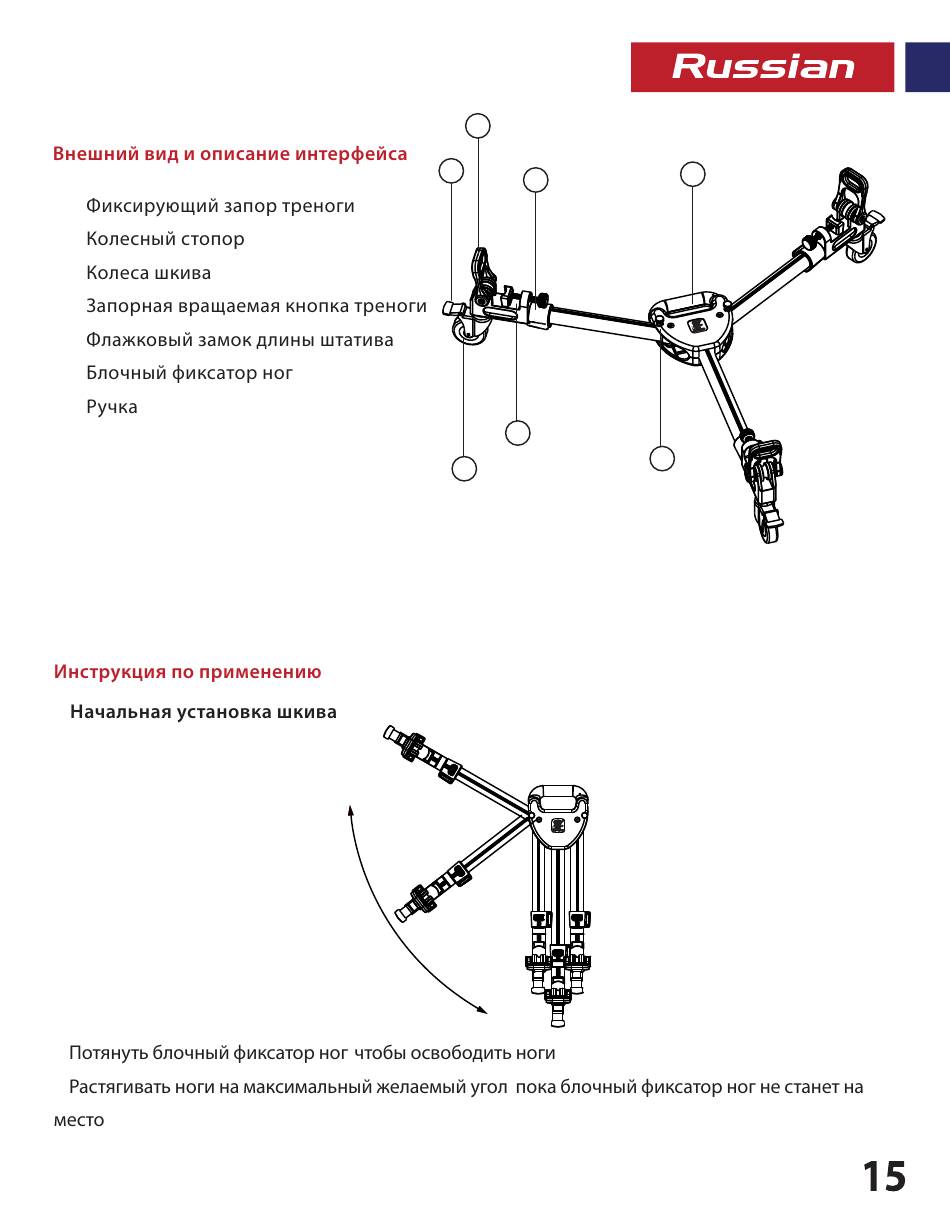 Russian

Внешний вид и описание интерфейса

Фиксирующий запор треноги

Колесный стопор

Колеса шкива

Запорная вращаемая кнопка треноги

Флажковый замок длины штатива

Блочный фиксатор ног

Ручка

Инструкция по применению

Начальная установка шкива

Потянуть блочный фиксатор ног чтобы освободить ноги

Растягивать ноги на максимальный желаемый угол пока блочный фиксатор ног не станет на место

15